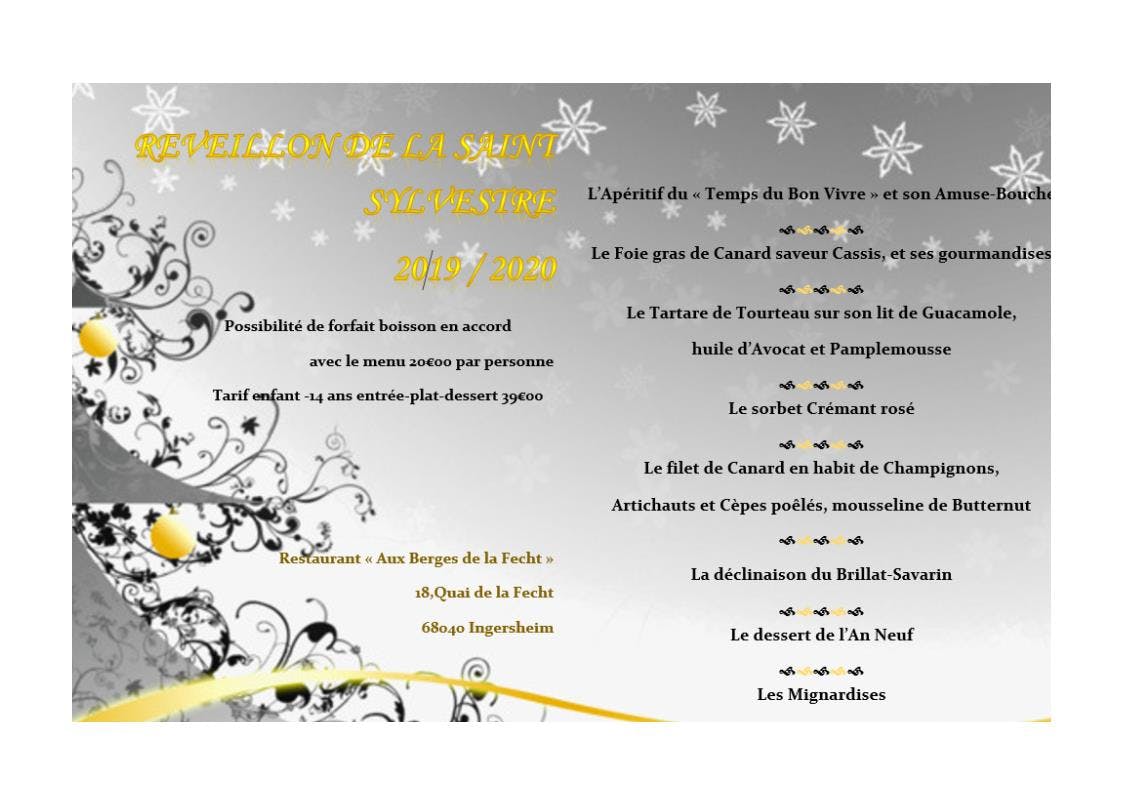 REVEILLON DE LA SAINT SYLVESTRE

2019 / 2020

Possibilité de forfait boisson en accord

avec le menu 20€00 par personne

Tarif enfant -14 ans entrée-plat-dessert 39€00

Restaurant « Aux Berges de la Fecht »

18,Quai de la Fecht

68040 Ingersheim

L'Apéritif du « Temps du Bon Vivre » et son Amuse-Bouche

Le Foie gras de Canard saveur Cassis, et ses gourmandises

Le Tartare de Tourteau sur son lit de Guacamole,

huile d'Avocat et Pamplemousse

Le sorbet Crémant rosé

Le filet de Canard en habit de Champignons,

Artichauts et Cèpes poêlés, mousseline de Butternut

La déclinaison du Brillat-Savarin

Le dessert de l'An Neuf

Les Mignardises